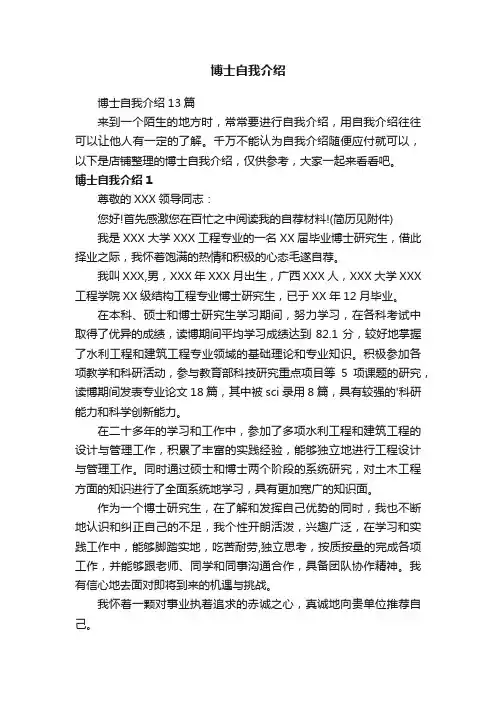 博士自我介绍

博士自我介绍 13 篇

来到一个陌生的地方时，常常要进行自我介绍，用自我介绍往往可以让他人有一定的了解。千万不能认为自我介绍随便应付就可以，以下是店铺整理的博士自我介绍，仅供参考，大家一起来看看吧。

博士自我介绍 1

尊敬的 XXX 领导同志：

您好!首先感激您在百忙之中阅读我的自荐材料!(简历见附件)

我是 XXX 大学 XXX 工程专业的一名 XX 届毕业博士研究生，借此择业之际，我怀着饱满的热情和积极的心态毛遂自荐。

我叫 XXX,男，XXX 年 XXX 月出生，广西 XXX 人，XXX 大学 XXX 工程学院 XX 级结构工程专业博士研究生，已于 XX 年 12 月毕业。

在本科、硕士和博士研究生学习期间，努力学习，在各科考试中取得了优异的成绩，读博期间平均学习成绩达到 82.1 分，较好地掌握了水利工程和建筑工程专业领域的基础理论和专业知识。积极参加各项教学和科研活动，参与教育部科技研究重点项目等 5 项课题的研究，读博期间发表专业论文 18 篇，其中被 sci 录用 8 篇，具有较强的'科研能力和科学创新能力。

在二十多年的学习和工作中，参加了多项水利工程和建筑工程的设计与管理工作，积累了丰富的实践经验，能够独立地进行工程设计与管理工作。同时通过硕士和博士两个阶段的系统研究，对土木工程方面的知识进行了全面系统地学习，具有更加宽广的知识面。

作为一个博士研究生，在了解和发挥自己优势的同时，我也不断地认识和纠正自己的不足，我个性开朗活泼，兴趣广泛，在学习和实践工作中，能够脚踏实地，吃苦耐劳,独立思考，按质按量的完成各项工作，并能够跟老师、同学和同事沟通合作，具备团队协作精神。我有信心地去面对即将到来的机遇与挑战。

我怀着一颗对事业执着追求的赤诚之心，真诚地向贵单位推荐自己。